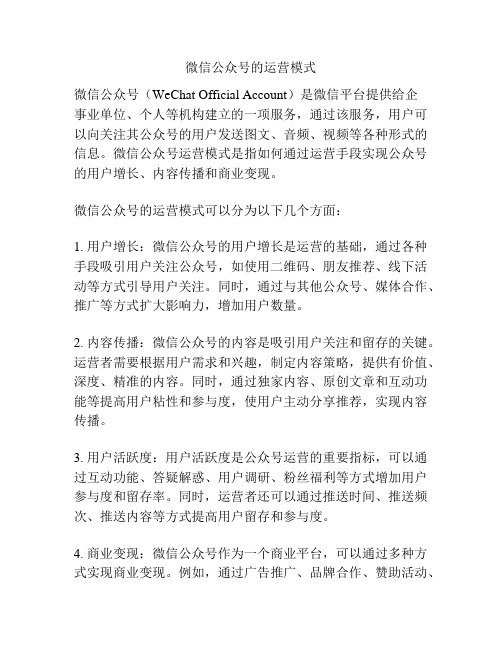 微信公众号的运营模式

微信公众号（WeChat Official Account）是微信平台提供给企事业单位、个人等机构建立的一项服务，通过该服务，用户可以向关注其公众号的用户发送图文、音频、视频等各种形式的信息。微信公众号运营模式是指如何通过运营手段实现公众号的用户增长、内容传播和商业变现。

微信公众号的运营模式可以分为以下几个方面：

1. 用户增长：微信公众号的用户增长是运营的基础，通过各种手段吸引用户关注公众号，如使用二维码、朋友推荐、线下活动等方式引导用户关注。同时，通过与其他公众号、媒体合作、推广等方式扩大影响力，增加用户数量。

2. 内容传播：微信公众号的内容是吸引用户关注和留存的关键。运营者需要根据用户需求和兴趣，制定内容策略，提供有价值、深度、精准的内容。同时，通过独家内容、原创文章和互动功能等提高用户粘性和参与度，使用户主动分享推荐，实现内容传播。

3. 用户活跃度：用户活跃度是公众号运营的重要指标，可以通过互动功能、答疑解惑、用户调研、粉丝福利等方式增加用户参与度和留存率。同时，运营者还可以通过推送时间、推送频次、推送内容等方式提高用户留存和参与度。

4. 商业变现：微信公众号作为一个商业平台，可以通过多种方式实现商业变现。例如，通过广告推广、品牌合作、赞助活动、